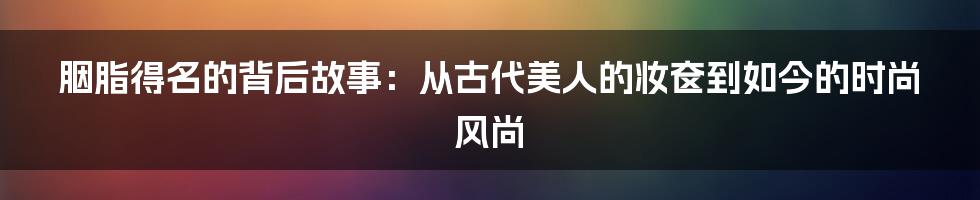 胭脂得名的背后故事：从古代美人的妆奁到如今的时尚风尚